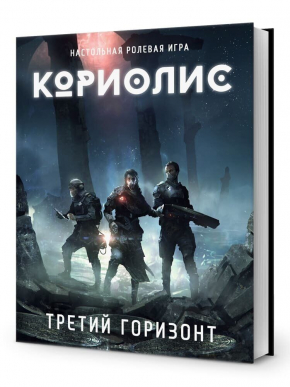 НАСТОЛЬНАЯ РОЛЕВАЯ ИГРА
КОРИОЛИС
ТРЕТИЙ ГОРИЗОНТ